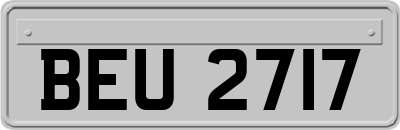 BEU 2717